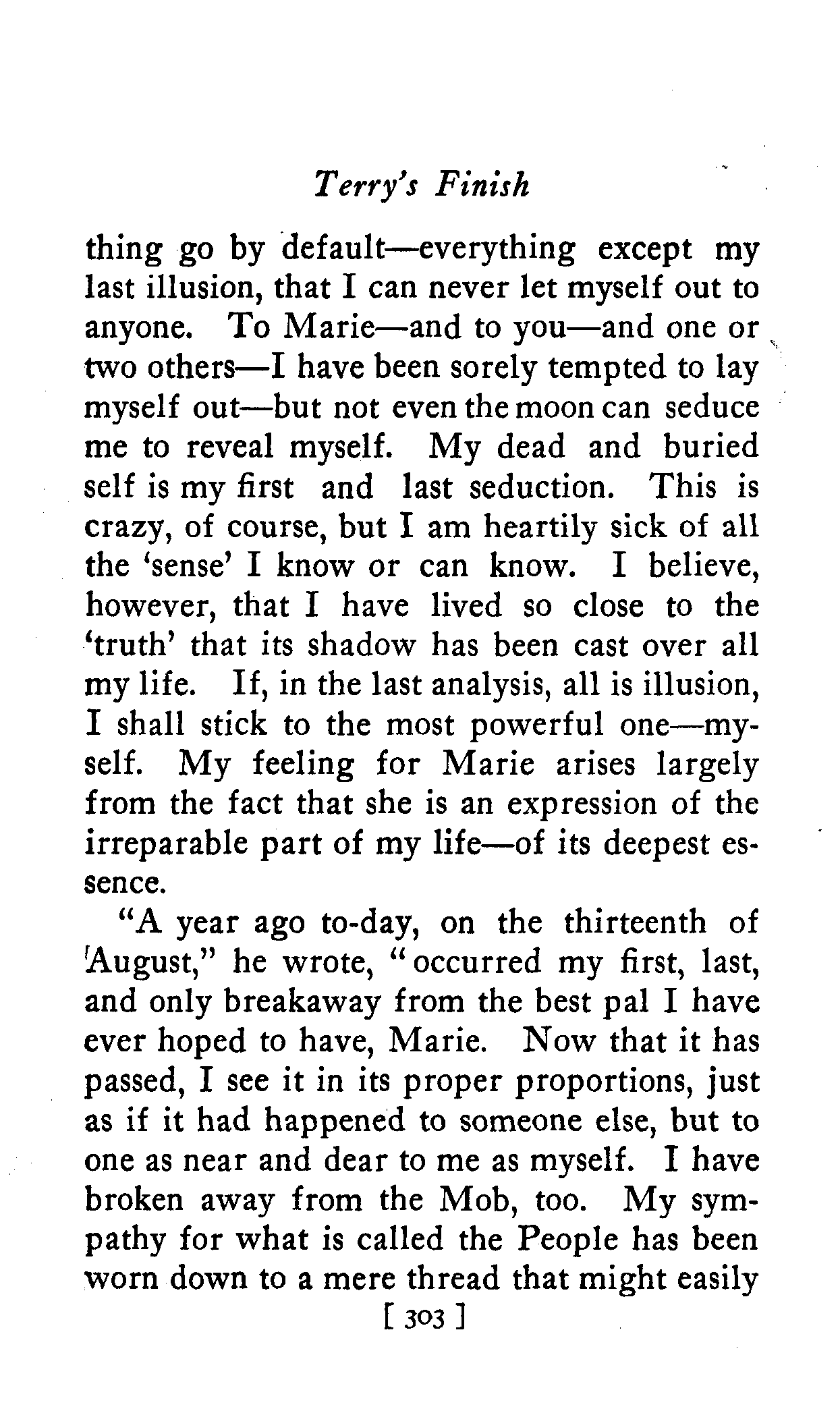 Terry's Finish

thing go by default—everything except my last illusion, that I can never let myself out to anyone. To Marie—and to you—and one or two others—I have been sorely tempted to lay myself out—but not even the moon can seduce me to reveal myself. My dead and buried self is my first and last seduction. This is crazy, of course, but I am heartily sick of all the 'sense' I know or can know. I believe, however, that I have lived so close to the 'truth' that its shadow has been cast over all my life. If, in the last analysis, all is illusion, I shall stick to the most powerful one—myself. My feeling for Marie arises largely from the fact that she is an expression of the irreparable part of my life—of its deepest essence.

"A year ago to-day, on the thirteenth of August," he wrote, "occurred my first, last, and only breakaway from the best pal I have ever hoped to have, Marie. Now that it has passed, I see it in its proper proportions, just as if it had happened to someone else, but to one as near and dear to me as myself. I have broken away from the Mob, too. My sympathy for what is called the People has been worn down to a mere thread that might easily

[ 303 ]